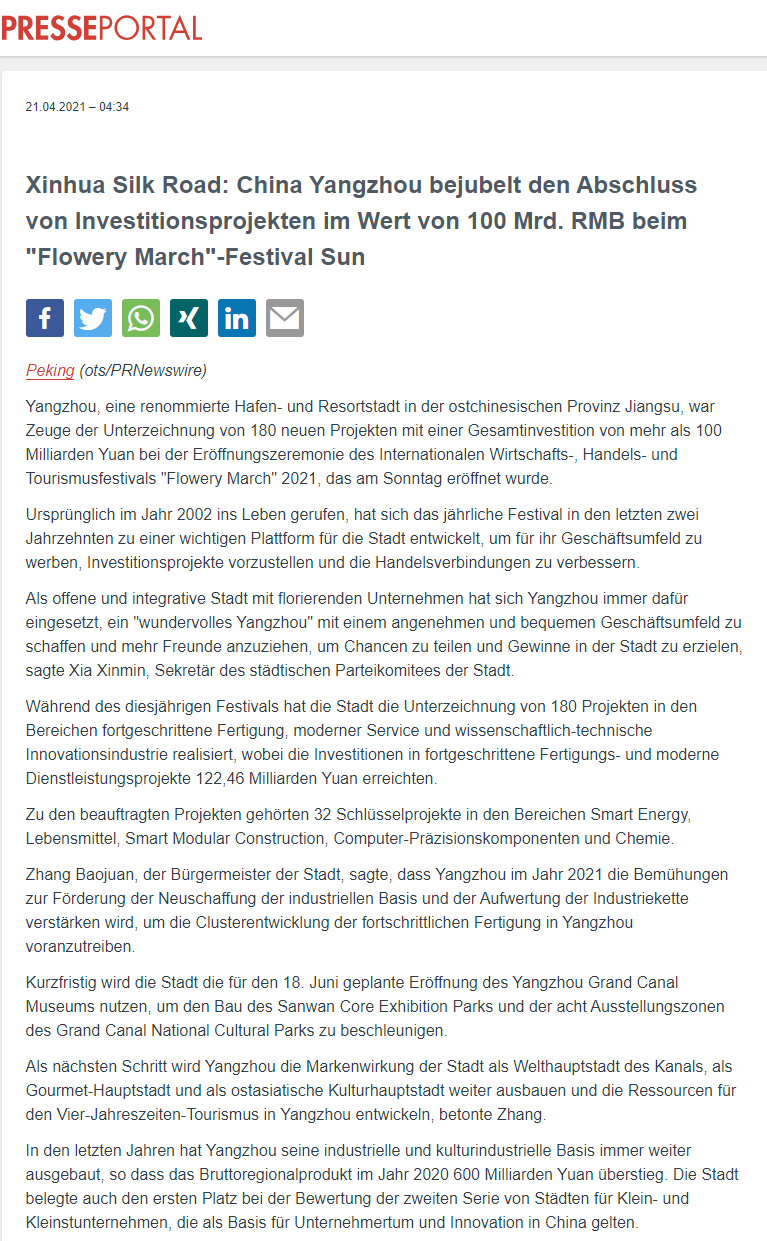 PRESSEPORTAL

21.04.2021 – 04:34

Xinhua Silk Road: China Yangzhou bejubelt den Abschluss von Investitionsprojekten im Wert von 100 Mrd. RMB beim "Flowery March"-Festival Sun

Peking (ots/PRNewswire)

Yangzhou, eine renommierte Hafen- und Resortstadt in der ostchinesischen Provinz Jiangsu, war Zeuge der Unterzeichnung von 180 neuen Projekten mit einer Gesamtinvestition von mehr als 100 Milliarden Yuan bei der Eröffnungszeremonie des Internationalen Wirtschafts-, Handels- und Tourismusfestivals "Flowery March" 2021, das am Sonntag eröffnet wurde.

Ursprünglich im Jahr 2002 ins Leben gerufen, hat sich das jährliche Festival in den letzten zwei Jahrzehnten zu einer wichtigen Plattform für die Stadt entwickelt, um für ihr Geschäftsumfeld zu werben, Investitionsprojekte vorzustellen und die Handelsverbindungen zu verbessern.

Als offene und integrative Stadt mit florierenden Unternehmen hat sich Yangzhou immer dafür eingesetzt, ein "wundervolles Yangzhou" mit einem angenehmen und bequemen Geschäftsumfeld zu schaffen und mehr Freunde anzuziehen, um Chancen zu teilen und Gewinne in der Stadt zu erzielen, sagte Xia Xinmin, Sekretär des städtischen Parteikomitees der Stadt.

Während des diesjährigen Festivals hat die Stadt die Unterzeichnung von 180 Projekten in den Bereichen fortgeschrittene Fertigung, moderner Service und wissenschaftlich-technische Innovationsindustrie realisiert, wobei die Investitionen in fortgeschrittene Fertigungs- und moderne Dienstleistungsprojekte 122,46 Milliarden Yuan erreichten.

Zu den beauftragten Projekten gehörten 32 Schlüsselprojekte in den Bereichen Smart Energy, Lebensmittel, Smart Modular Construction, Computer-Präzisionskomponenten und Chemie.

Zhang Baojuan, der Bürgermeister der Stadt, sagte, dass Yangzhou im Jahr 2021 die Bemühungen zur Förderung der Neuschaffung der industriellen Basis und der Aufwertung der Industriekette verstärken wird, um die Clusterentwicklung der fortschrittlichen Fertigung in Yangzhou voranzutreiben.

Kurzfristig wird die Stadt die für den 18. Juni geplante Eröffnung des Yangzhou Grand Canal Museums nutzen, um den Bau des Sanwan Core Exhibition Parks und der acht Ausstellungszonen des Grand Canal National Cultural Parks zu beschleunigen.

Als nächsten Schritt wird Yangzhou die Markenwirkung der Stadt als Welthauptstadt des Kanals, als Gourmet-Hauptstadt und als ostasiatische Kulturhauptstadt weiter ausbauen und die Ressourcen für den Vier-Jahreszeiten-Tourismus in Yangzhou entwickeln, betonte Zhang.

In den letzten Jahren hat Yangzhou seine industrielle und kulturindustrielle Basis immer weiter ausgebaut, so dass das Bruttoregionalprodukt im Jahr 2020 600 Milliarden Yuan überstieg. Die Stadt belegte auch den ersten Platz bei der Bewertung der zweiten Serie von Städten für Klein- und Kleinstunternehmen, die als Basis für Unternehmertum und Innovation in China gelten.